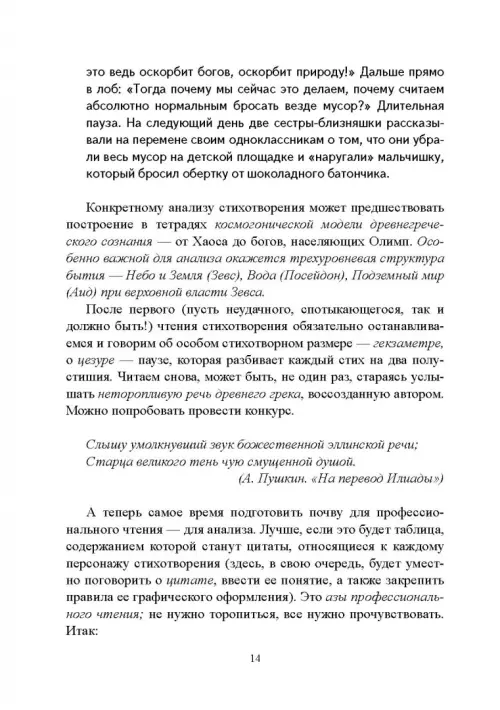 это ведь оскорбит богов, оскорбит природу!» Дальше прямо в лоб: «Тогда почему мы сейчас это делаем, почему считаем абсолютно нормальным бросать везде мусор?» Длительная пауза. На следующий день две сестры-близняшки рассказывали на перемене своим одноклассникам о том, что они убрали весь мусор на детской площадке и «наругали» мальчишку, который бросил обертку от шоколадного батончика.

Конкретному анализу стихотворения может предшествовать построение в тетрадях космогонической модели древнегреческого сознания — от Хаоса до богов, населяющих Олимп. Особенно важной для анализа окажется трехуровневая структура бытия — Небо и Земля (Зевс), Вода (Посейдон), Подземный мир (Аид) при верховной власти Зевса.

После первого (пусть неудачного, спотыкающегося, так и должно быть!) чтения стихотворения обязательно останавливаемся и говорим об особом стихотворном размере — гекзаметре, о цезуре — паузе, которая разбивает каждый стих на два полустишия. Читаем снова, может быть, не один раз, стараясь услышать неторопливую речь древнего грека, воссозданную автором. Можно попробовать провести конкурс.

Слышу умолкнувший звук божественной эллинской речи;
Старца великого тень чую смущенной душой.
(А. Пушкин. «На перевод Илиады»)

А теперь самое время подготовить почву для профессионального чтения — для анализа. Лучше, если это будет таблица, содержанием которой станут цитаты, относящиеся к каждому персонажу стихотворения (здесь, в свою очередь, будет уместно поговорить о цитате, ввести ее понятие, а также закрепить правила ее графического оформления). Это азы профессионального чтения; не нужно торопиться, все нужно прочувствовать. Итак:

14